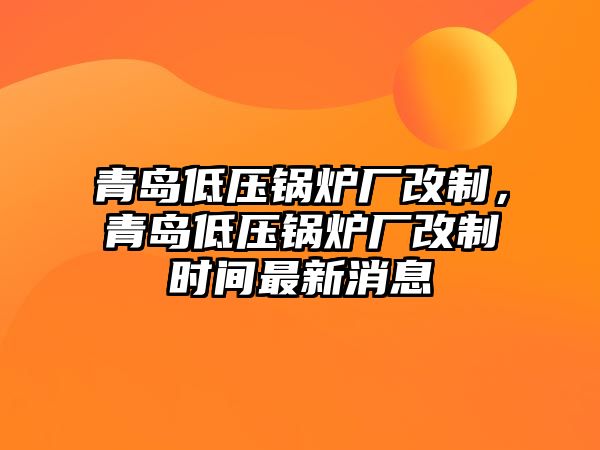 青岛低压锅炉厂改制，青岛低压锅炉厂改制时间最新消息